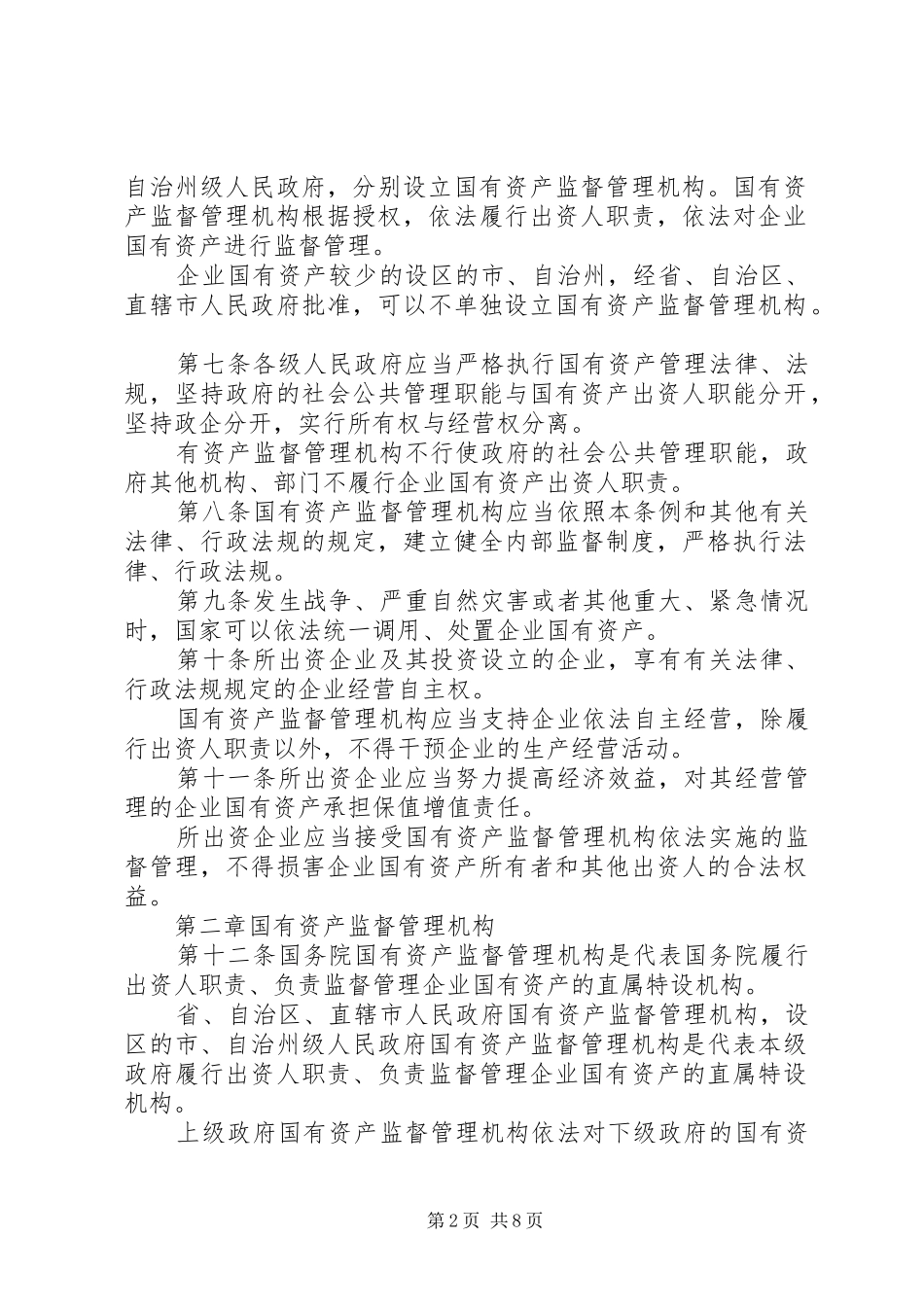 自治州级人民政府，分别设立国有资产监督管理机构。国有资产监督管理机构根据授权，依法履行出资人职责，依法对企业国有资产进行监督管理。

企业国有资产较少的设区的市、自治州，经省、自治区、直辖市人民政府批准，可以不单独设立国有资产监督管理机构。

第七条各级人民政府应当严格执行国有资产管理法律、法规，坚持政府的社会公共管理职能与国有资产出资人职能分开，坚持政企分开，实行所有权与经营权分离。

有资产监督管理机构不行使政府的社会公共管理职能，政府其他机构、部门不履行企业国有资产出资人职责。

第八条国有资产监督管理机构应当依照本条例和其他有关法律、行政法规的规定，建立健全内部监督制度，严格执行法律、行政法规。

第九条发生战争、严重自然灾害或者其他重大、紧急情况时，国家可以依法统一调用、处置企业国有资产。

第十条所出资企业及其投资设立的企业，享有有关法律、行政法规规定的企业经营自主权。

国有资产监督管理机构应当支持企业依法自主经营，除履行出资人职责以外，不得干预企业的生产经营活动。

第十一条所出资企业应当努力提高经济效益，对其经营管理的企业国有资产承担保值增值责任。

所出资企业应当接受国有资产监督管理机构依法实施的监督管理，不得损害企业国有资产所有者和其他出资人的合法权益。

第二章国有资产监督管理机构

第十二条国务院国有资产监督管理机构是代表国务院履行出资人职责、负责监督管理企业国有资产的直属特设机构。

省、自治区、直辖市人民政府国有资产监督管理机构，设区的市、自治州级人民政府国有资产监督管理机构是代表本级政府履行出资人职责、负责监督管理企业国有资产的直属特设机构。

上级政府国有资产监督管理机构依法对下级政府的国有资

第2页 共8页